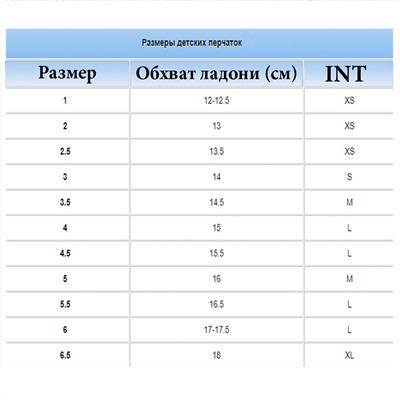 Размеры детских перчаток

| Размер | Обхват ладони (см) | INT |
|---|---|---|
| 1 | 12-12.5 | XS |
| 2 | 13 | XS |
| 2.5 | 13.5 | XS |
| 3 | 14 | S |
| 3.5 | 14.5 | M |
| 4 | 15 | L |
| 4.5 | 15.5 | L |
| 5 | 16 | M |
| 5.5 | 16.5 | L |
| 6 | 17-17.5 | L |
| 6.5 | 18 | XL |